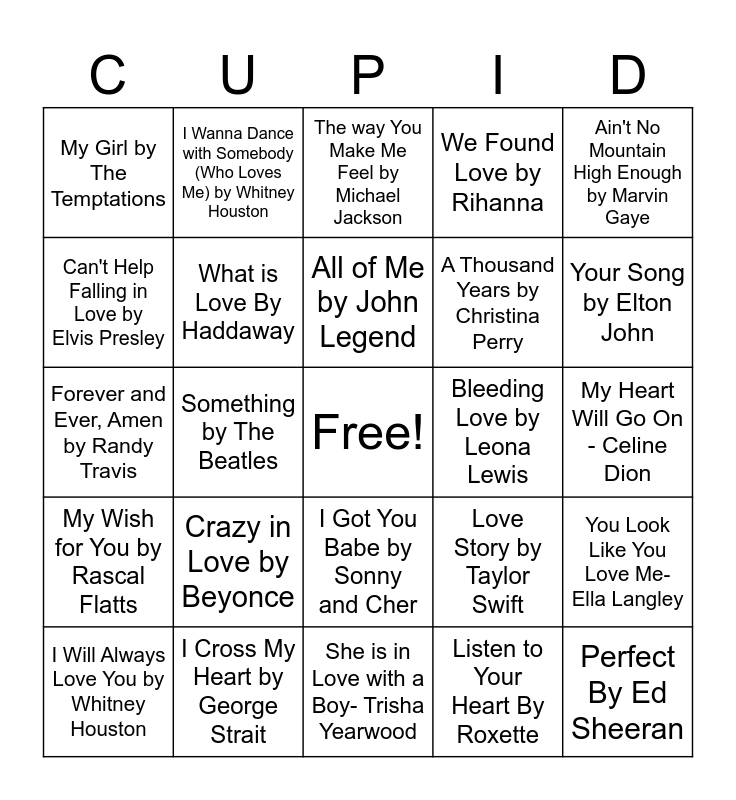 | C | U | P | I | D |
|---|---|---|---|---|
| My Girl by The Temptations | I Wanna Dance with Somebody (Who Loves Me) by Whitney Houston | The way You Make Me Feel by Michael Jackson | We Found Love by Rihanna | Ain't No Mountain High Enough by Marvin Gaye |
| Can't Help Falling in Love by Elvis Presley | What is Love By Haddaway | All of Me by John Legend | A Thousand Years by Christina Perry | Your Song by Elton John |
| Forever and Ever, Amen by Randy Travis | Something by The Beatles | Free! | Bleeding Love by Leona Lewis | My Heart Will Go On - Celine Dion |
| My Wish for You by Rascal Flatts | Crazy in Love by Beyonce | I Got You Babe by Sonny and Cher | Love Story by Taylor Swift | You Look Like You Love Me- Ella Langley |
| I Will Always Love You by Whitney Houston | I Cross My Heart by George Strait | She is in Love with a Boy- Trisha Yearwood | Listen to Your Heart By Roxette | Perfect By Ed Sheeran |